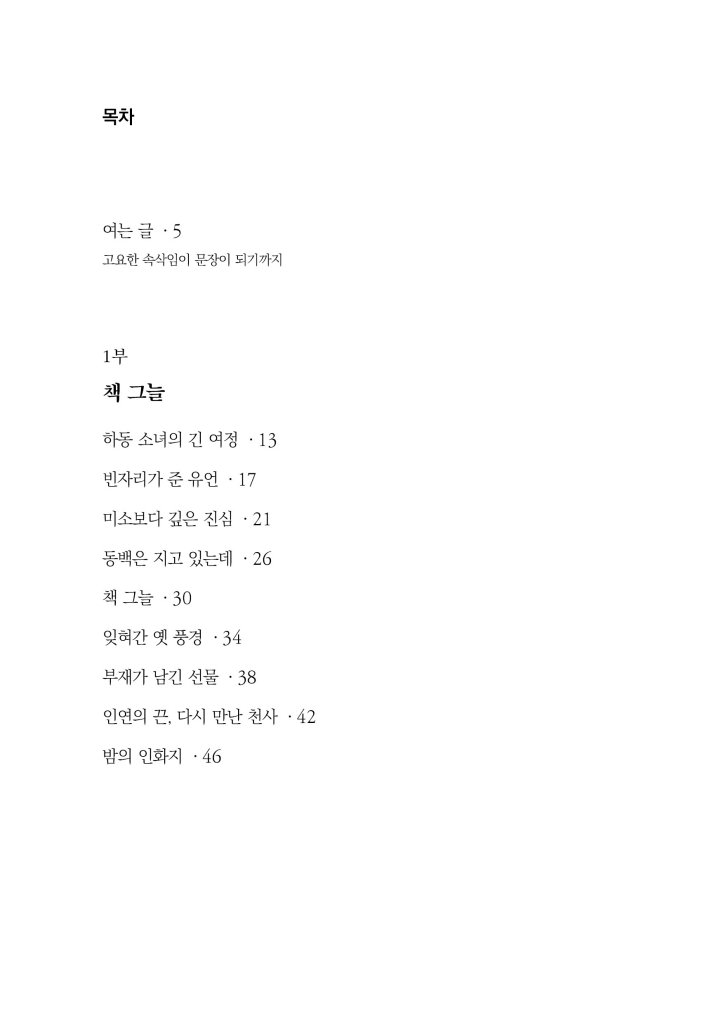 목차

여는 글 · 5
고요한 속삭임이 문장이 되기까지

1부
책 그늘

하동 소녀의 긴 여정 · 13

빈자리가 준 유언 · 17

미소보다 깊은 진심 · 21

동백은 지고 있는데 · 26

책 그늘 · 30

잊혀간 옛 풍경 · 34

부재가 남긴 선물 · 38

인연의 끈, 다시 만난 천사 · 42

밤의 인화지 · 46